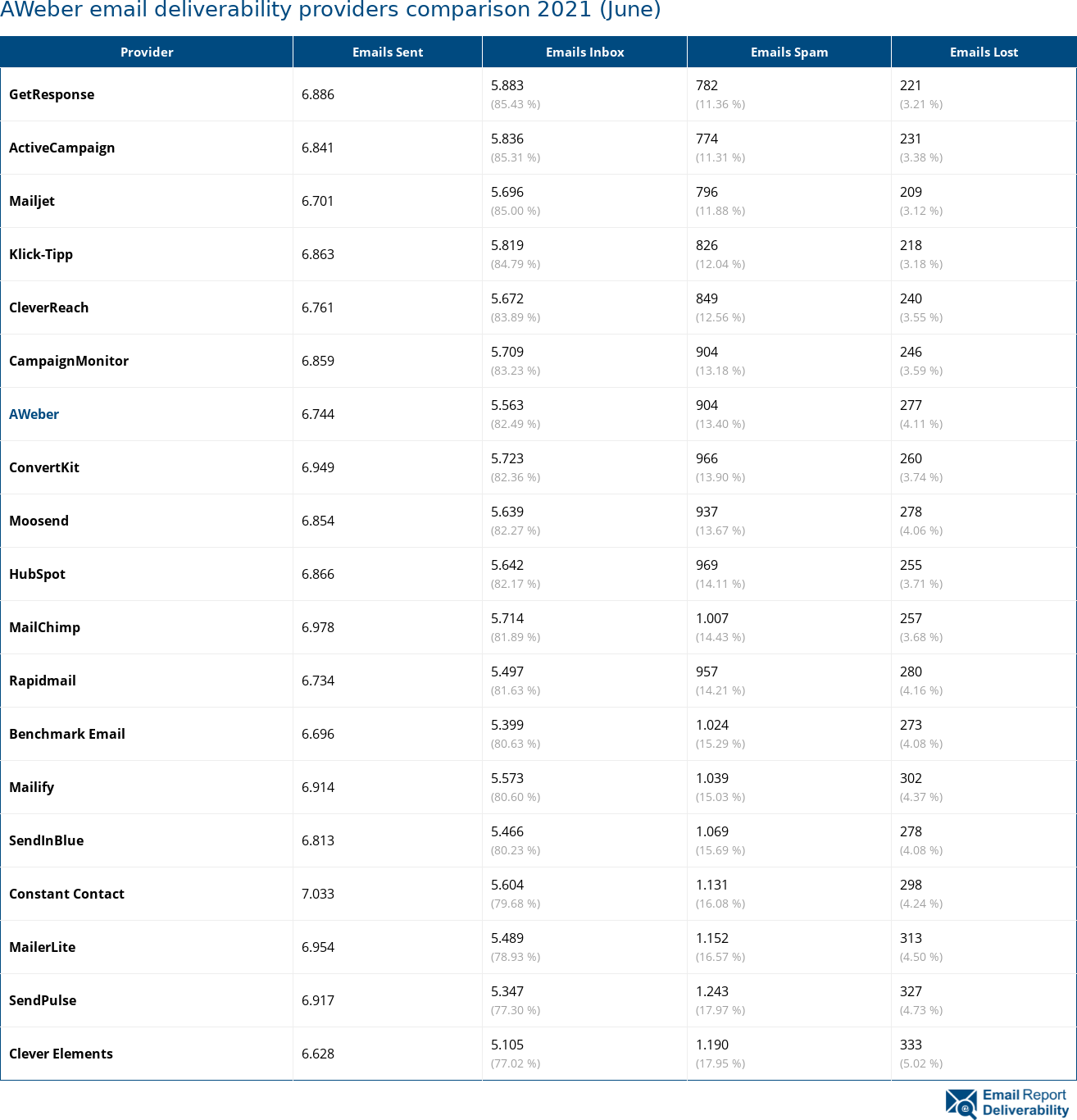 AWeber email deliverability providers comparison 2021 (June)

| Provider | Emails Sent | Emails Inbox | Emails Spam | Emails Lost |
|---|---|---|---|---|
| GetResponse | 6.886 | 5.883 (85.43 %) | 782 (11.36 %) | 221 (3.21 %) |
| ActiveCampaign | 6.841 | 5.836 (85.31 %) | 774 (11.31 %) | 231 (3.38 %) |
| Mailjet | 6.701 | 5.696 (85.00 %) | 796 (11.88 %) | 209 (3.12 %) |
| Klick-Tipp | 6.863 | 5.819 (84.79 %) | 826 (12.04 %) | 218 (3.18 %) |
| CleverReach | 6.761 | 5.672 (83.89 %) | 849 (12.56 %) | 240 (3.55 %) |
| CampaignMonitor | 6.859 | 5.709 (83.23 %) | 904 (13.18 %) | 246 (3.59 %) |
| AWeber | 6.744 | 5.563 (82.49 %) | 904 (13.40 %) | 277 (4.11 %) |
| ConvertKit | 6.949 | 5.723 (82.36 %) | 966 (13.90 %) | 260 (3.74 %) |
| Moosend | 6.854 | 5.639 (82.27 %) | 937 (13.67 %) | 278 (4.06 %) |
| HubSpot | 6.866 | 5.642 (82.17 %) | 969 (14.11 %) | 255 (3.71 %) |
| MailChimp | 6.978 | 5.714 (81.89 %) | 1.007 (14.43 %) | 257 (3.68 %) |
| Rapidmail | 6.734 | 5.497 (81.63 %) | 957 (14.21 %) | 280 (4.16 %) |
| Benchmark Email | 6.696 | 5.399 (80.63 %) | 1.024 (15.29 %) | 273 (4.08 %) |
| Mailify | 6.914 | 5.573 (80.60 %) | 1.039 (15.03 %) | 302 (4.37 %) |
| SendInBlue | 6.813 | 5.466 (80.23 %) | 1.069 (15.69 %) | 278 (4.08 %) |
| Constant Contact | 7.033 | 5.604 (79.68 %) | 1.131 (16.08 %) | 298 (4.24 %) |
| MailerLite | 6.954 | 5.489 (78.93 %) | 1.152 (16.57 %) | 313 (4.50 %) |
| SendPulse | 6.917 | 5.347 (77.30 %) | 1.243 (17.97 %) | 327 (4.73 %) |
| Clever Elements | 6.628 | 5.105 (77.02 %) | 1.190 (17.95 %) | 333 (5.02 %) |

Email Report Deliverability